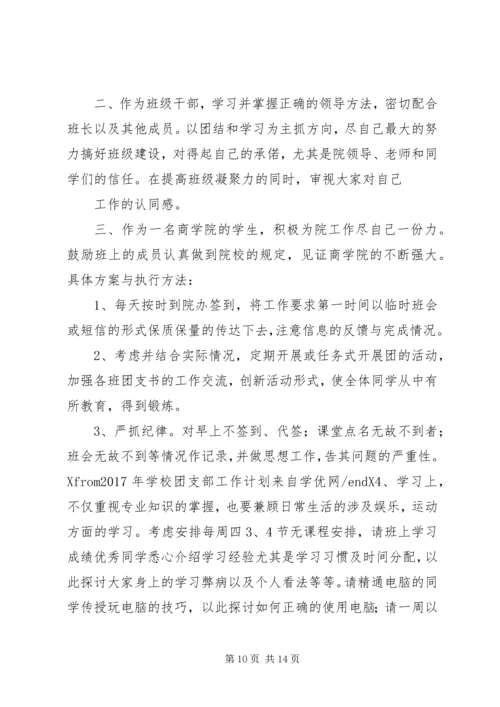 二、作为班级干部，学习并掌握正确的领导方法，密切配合班长以及其他成员。以团结和学习为主抓方向，尽自己最大的努力搞好班级建设，对得起自己的承偌，尤其是院领导、老师和同学们的信任。在提高班级凝聚力的同时，审视大家对自己

工作的认同感。

三、作为一名商学院的学生，积极为院工作尽自己一份力。鼓励班上的成员认真做到院校的规定，见证商学院的不断强大。具体方案与执行方法：

1、每天按时到院办签到，将工作要求第一时间以临时班会或短信的形式保质保量的传达下去，注意信息的反馈与完成情况。

2、考虑并结合实际情况，定期开展或任务式开展团的活动，加强各班团支书的工作交流，创新活动形式，使全体同学从中有所教育，得到锻炼。

3、严抓纪律。对早上不签到、代签；课堂点名无故不到者；班会无故不到等情况作记录，并做思想工作，告其问题的严重性。Xfrom2017 年学校团支部工作计划来自学优网/endX4、学习上，不仅重视专业知识的掌握，也要兼顾日常生活的涉及娱乐，运动方面的学习。考虑安排每周四 3、4 节无课程安排，请班上学习成绩优秀同学悉心介绍学习经验尤其是学习习惯及时间分配，以此探讨大家身上的学习弊病以及个人看法等等。请精通电脑的同学传授玩电脑的技巧，以此探讨如何正确的使用电脑；请一周以

第 10 页 共 14 页